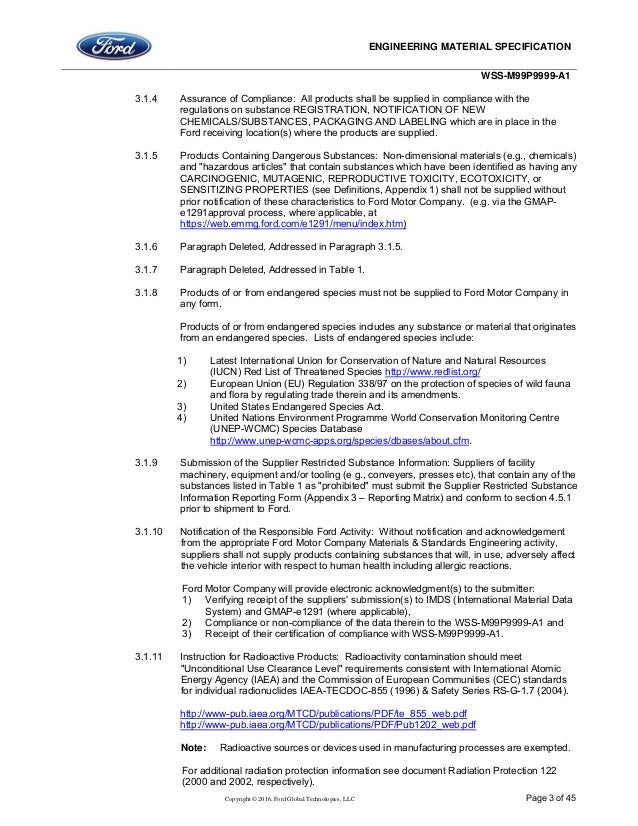 Ford

ENGINEERING MATERIAL SPECIFICATION

WSS-M99P9999-A1

3.1.4 Assurance of Compliance: All products shall be supplied in compliance with the regulations on substance REGISTRATION, NOTIFICATION OF NEW CHEMICALS/SUBSTANCES, PACKAGING AND LABELING which are in place in the Ford receiving location(s) where the products are supplied.

3.1.5 Products Containing Dangerous Substances: Non-dimensional materials (e.g., chemicals) and "hazardous articles" that contain substances which have been identified as having any CARCINOGENIC, MUTAGENIC, REPRODUCTIVE TOXICITY, ECOTOXICITY, or SENSITIZING PROPERTIES (see Definitions, Appendix 1) shall not be supplied without prior notification of these characteristics to Ford Motor Company. (e.g. via the GMAP-e1291approval process, where applicable, at https://web.emmg.ford.com/e1291/menu/index.htm)

3.1.6 Paragraph Deleted, Addressed in Paragraph 3.1.5.

3.1.7 Paragraph Deleted, Addressed in Table 1.

3.1.8 Products of or from endangered species must not be supplied to Ford Motor Company in any form.

Products of or from endangered species includes any substance or material that originates from an endangered species. Lists of endangered species include:

1) Latest International Union for Conservation of Nature and Natural Resources (IUCN) Red List of Threatened Species http://www.redlist.org/
2) European Union (EU) Regulation 338/97 on the protection of species of wild fauna and flora by regulating trade therein and its amendments.
3) United States Endangered Species Act.
4) United Nations Environment Programme World Conservation Monitoring Centre (UNEP-WCMC) Species Database http://www.unep-wcmc-apps.org/species/dbases/about.cfm.

3.1.9 Submission of the Supplier Restricted Substance Information: Suppliers of facility machinery, equipment and/or tooling (e.g., conveyers, presses etc), that contain any of the substances listed in Table 1 as "prohibited" must submit the Supplier Restricted Substance Information Reporting Form (Appendix 3 – Reporting Matrix) and conform to section 4.5.1 prior to shipment to Ford.

3.1.10 Notification of the Responsible Ford Activity: Without notification and acknowledgement from the appropriate Ford Motor Company Materials & Standards Engineering activity, suppliers shall not supply products containing substances that will, in use, adversely affect the vehicle interior with respect to human health including allergic reactions.

Ford Motor Company will provide electronic acknowledgment(s) to the submitter:
1) Verifying receipt of the suppliers' submission(s) to IMDS (International Material Data System) and GMAP-e1291 (where applicable),
2) Compliance or non-compliance of the data therein to the WSS-M99P9999-A1 and
3) Receipt of their certification of compliance with WSS-M99P9999-A1.

3.1.11 Instruction for Radioactive Products: Radioactivity contamination should meet "Unconditional Use Clearance Level" requirements consistent with International Atomic Energy Agency (IAEA) and the Commission of European Communities (CEC) standards for individual radionuclides IAEA-TECDOC-855 (1996) & Safety Series RS-G-1.7 (2004).

http://www-pub.iaea.org/MTCD/publications/PDF/te_855_web.pdf
http://www-pub.iaea.org/MTCD/publications/PDF/Pub1202_web.pdf

Note: Radioactive sources or devices used in manufacturing processes are exempted.

For additional radiation protection information see document Radiation Protection 122 (2000 and 2002, respectively).

Copyright © 2016, Ford Global Technologies, LLC

Page 3 of 45